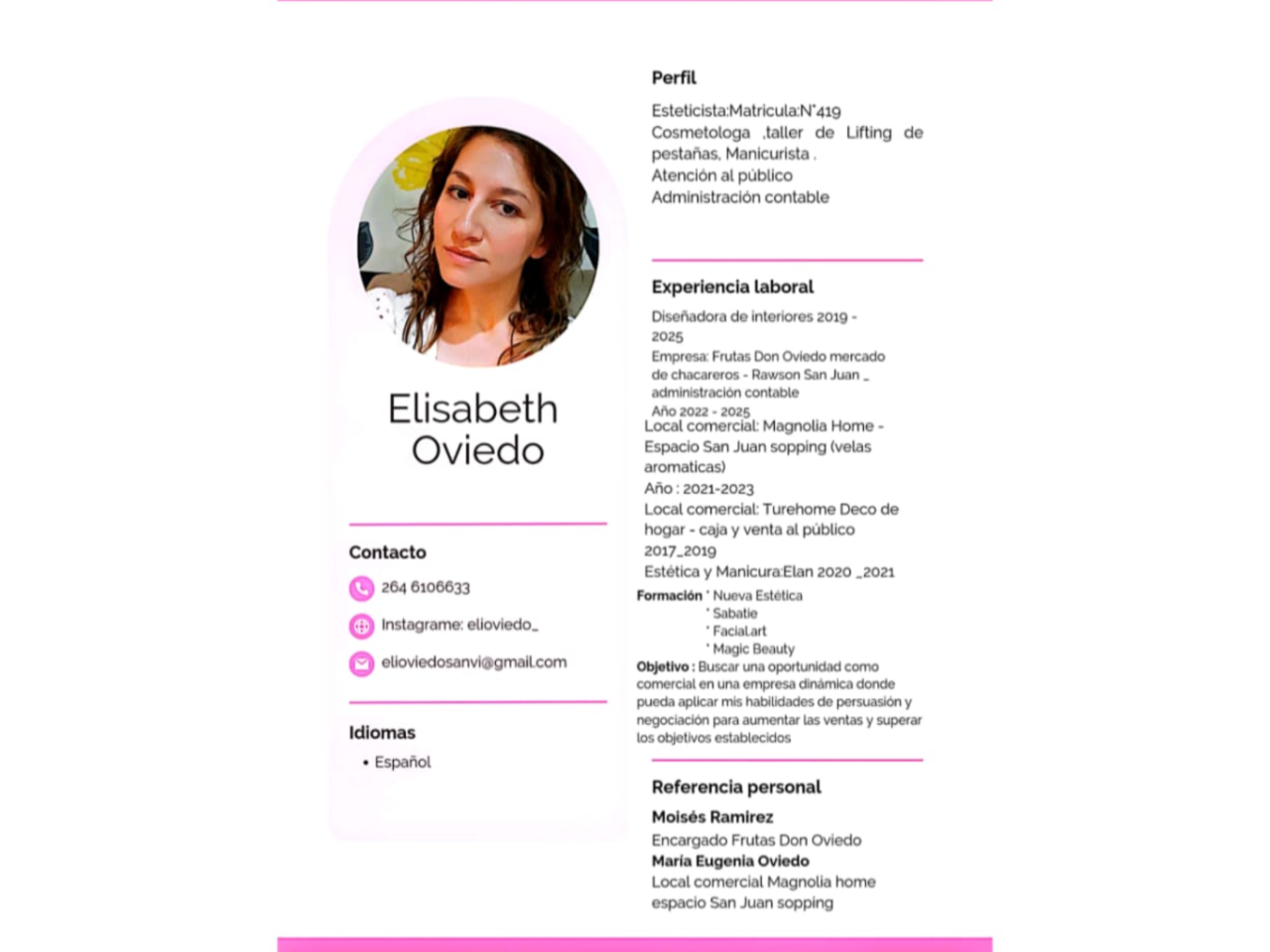 Elisabeth Oviedo

Contacto

264 6106633

Instagrame: elioviedo_

elioviedosanvi@gmail.com

Idiomas

• Español

Perfil

Esteticista:Matricula:N°419
Cosmetologa ,taller de Lifting de pestañas, Manicurista .
Atención al público
Administración contable

Experiencia laboral

Diseñadora de interiores 2019 - 2025
Empresa: Frutas Don Oviedo mercado de chacareros - Rawson San Juan _ administración contable
Año 2022 - 2025
Local comercial: Magnolia Home - Espacio San Juan sopping (velas aromaticas)
Año : 2021-2023
Local comercial: Turehome Deco de hogar - caja y venta al público
2017_2019
Estética y Manicura:Elan 2020 _2021

Formación * Nueva Estética
* Sabatie
* Facial.art
* Magic Beauty

Objetivo : Buscar una oportunidad como comercial en una empresa dinámica donde pueda aplicar mis habilidades de persuasión y negociación para aumentar las ventas y superar los objetivos establecidos

Referencia personal

Moisés Ramirez
Encargado Frutas Don Oviedo
María Eugenia Oviedo
Local comercial Magnolia home espacio San Juan sopping